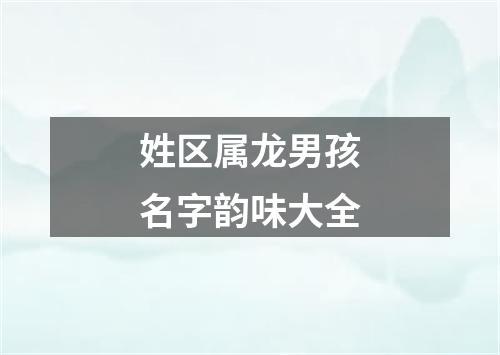 姓区属龙男孩
名字韵味大全